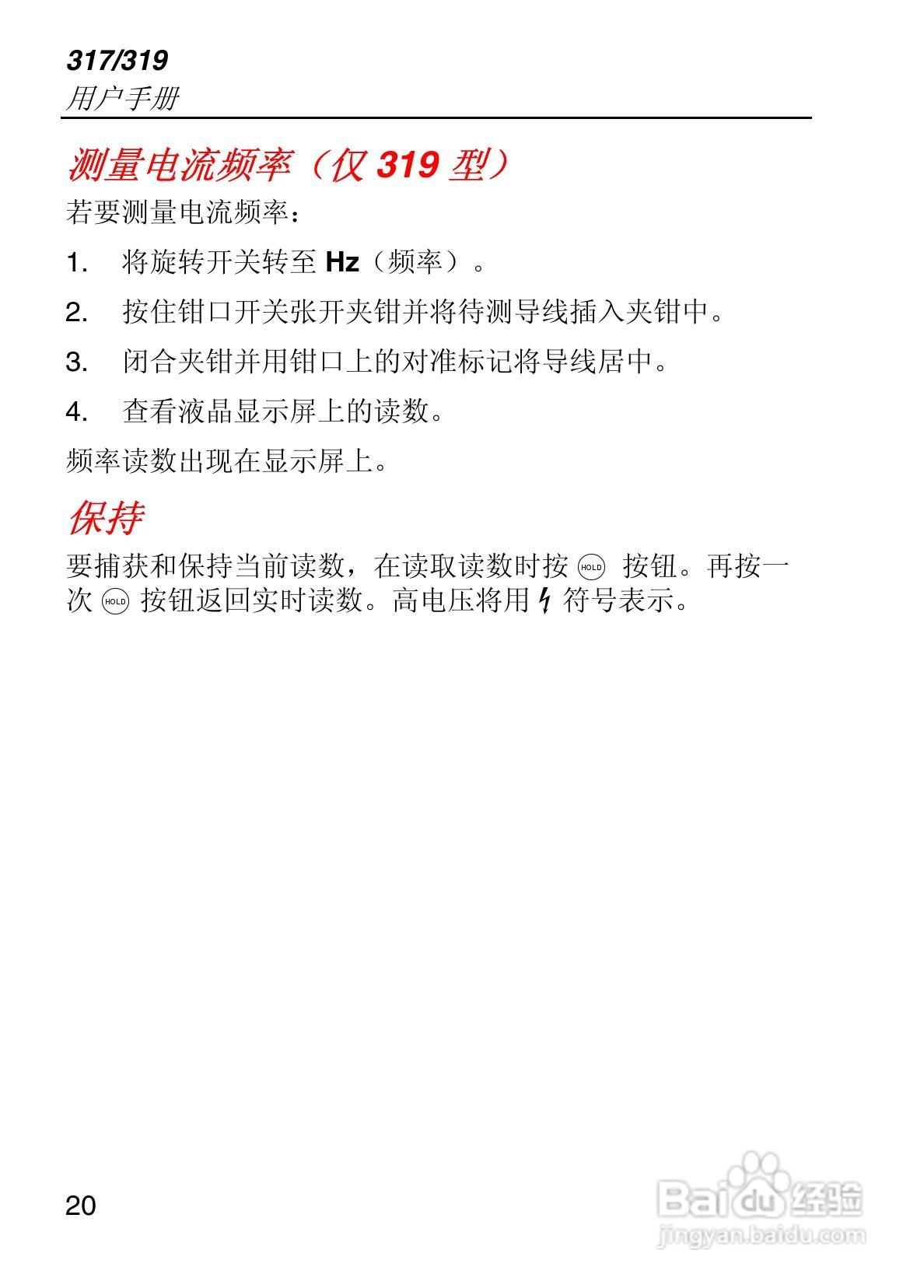 317/319
用户手册

测量电流频率（仅 319 型）

若要测量电流频率：

1. 将旋转开关转至 Hz（频率）。

2. 按住钳口开关张开夹钳并将待测导线插入夹钳中。

3. 闭合夹钳并用钳口上的对准标记将导线居中。

4. 查看液晶显示屏上的读数。

频率读数出现在显示屏上。

保持

要捕获和保持当前读数，在读取读数时按 HOLD 按钮。再按一次 HOLD 按钮返回实时读数。高电压将用 ϟ 符号表示。

20

Baidu 经验
jingyan.baidu.com